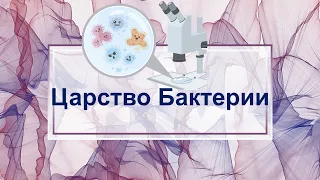 Царство Бактерии